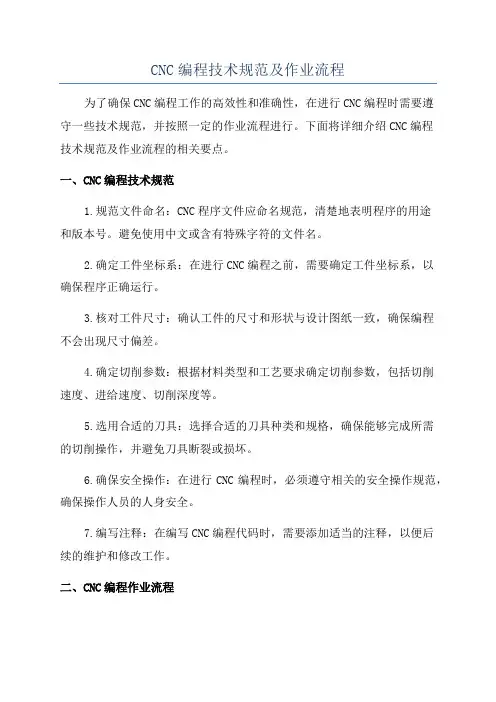 CNC 编程技术规范及作业流程

为了确保 CNC 编程工作的高效性和准确性，在进行 CNC 编程时需要遵守一些技术规范，并按照一定的作业流程进行。下面将详细介绍 CNC 编程技术规范及作业流程的相关要点。

一、CNC 编程技术规范

1.规范文件命名：CNC 程序文件应命名规范，清楚地表明程序的用途和版本号。避免使用中文或含有特殊字符的文件名。

2.确定工件坐标系：在进行 CNC 编程之前，需要确定工件坐标系，以确保程序正确运行。

3.核对工件尺寸：确认工件的尺寸和形状与设计图纸一致，确保编程不会出现尺寸偏差。

4.确定切削参数：根据材料类型和工艺要求确定切削参数，包括切削速度、进给速度、切削深度等。

5.选用合适的刀具：选择合适的刀具种类和规格，确保能够完成所需的切削操作，并避免刀具断裂或损坏。

6.确保安全操作：在进行 CNC 编程时，必须遵守相关的安全操作规范，确保操作人员的人身安全。

7.编写注释：在编写 CNC 编程代码时，需要添加适当的注释，以便后续的维护和修改工作。

二、CNC 编程作业流程